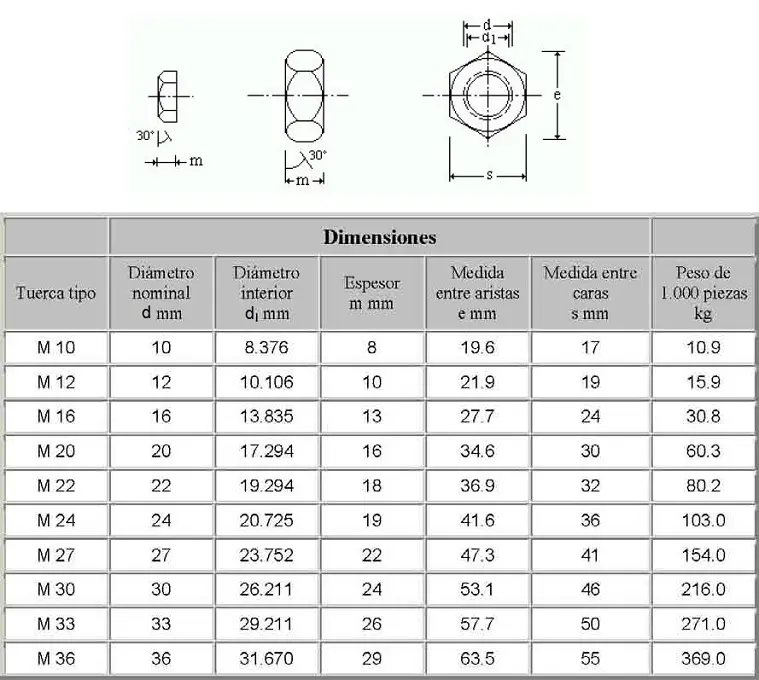 30° m 30° m d $d_1$ e s

| | Dimensiones | | | | | |
|---|---|---|---|---|---|---|
| Tuerca tipo | Diámetro nominal d mm | Diámetro interior $d_1$ mm | Espesor m mm | Medida entre aristas e mm | Medida entre caras s mm | Peso de 1.000 piezas kg |
| M 10 | 10 | 8.376 | 8 | 19.6 | 17 | 10.9 |
| M 12 | 12 | 10.106 | 10 | 21.9 | 19 | 15.9 |
| M 16 | 16 | 13.835 | 13 | 27.7 | 24 | 30.8 |
| M 20 | 20 | 17.294 | 16 | 34.6 | 30 | 60.3 |
| M 22 | 22 | 19.294 | 18 | 36.9 | 32 | 80.2 |
| M 24 | 24 | 20.725 | 19 | 41.6 | 36 | 103.0 |
| M 27 | 27 | 23.752 | 22 | 47.3 | 41 | 154.0 |
| M 30 | 30 | 26.211 | 24 | 53.1 | 46 | 216.0 |
| M 33 | 33 | 29.211 | 26 | 57.7 | 50 | 271.0 |
| M 36 | 36 | 31.670 | 29 | 63.5 | 55 | 369.0 |